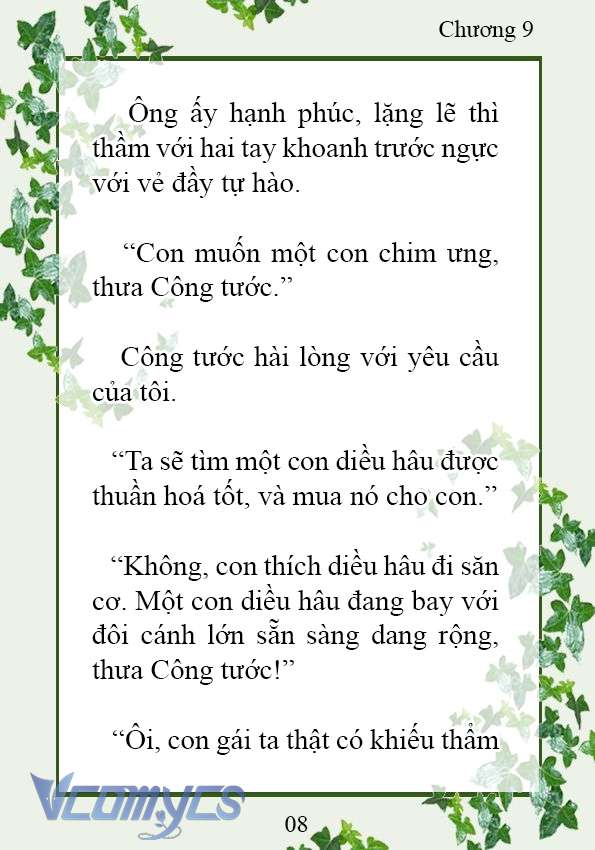 Chương 9

Ông ấy hạnh phúc, lặng lẽ thì thầm với hai tay khoanh trước ngực với vẻ đầy tự hào.

“Con muốn một con chim ưng, thưa Công tước.”

Công tước hài lòng với yêu cầu của tôi.

“Ta sẽ tìm một con diều hâu được thuần hoá tốt, và mua nó cho con.”

“Không, con thích diều hâu đi săn cơ. Một con diều hâu đang bay với đôi cánh lớn sẵn sàng dang rộng, thưa Công tước!”

“Ôi, con gái ta thật có khiếu thẩm

Vcomycs

08